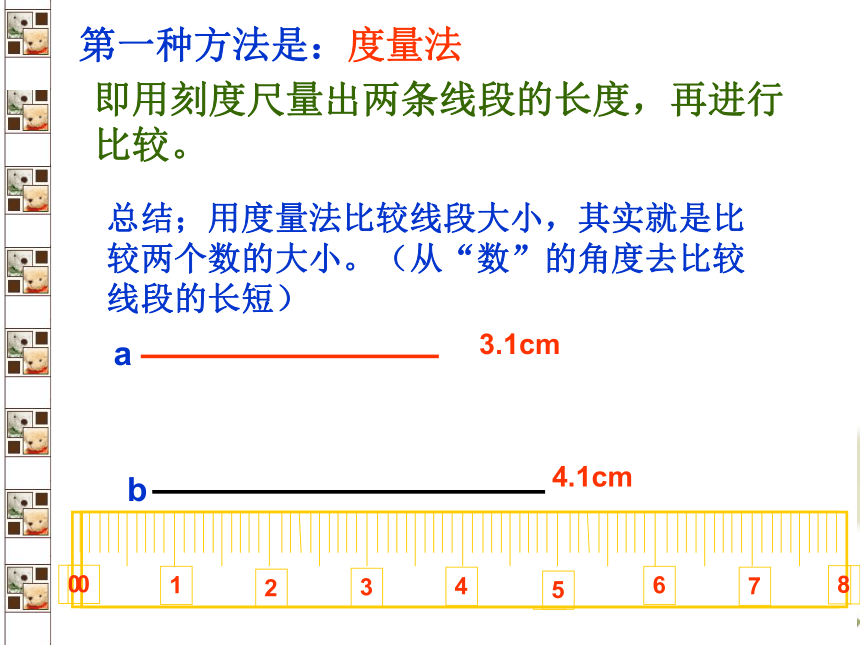 第一种方法是：度量法

即用刻度尺量出两条线段的长度，再进行比较。

总结；用度量法比较线段大小，其实就是比较两个数的大小。（从“数”的角度去比较线段的长短）

a 3.1cm

b 4.1cm

00 1 2 3 4 5 6 7 8